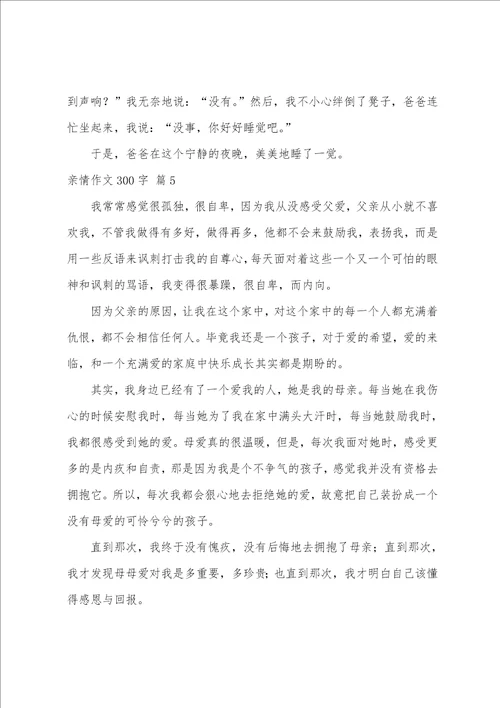 到声响？”我无奈地说：“没有。”然后，我不小心绊倒了凳子，爸爸连忙坐起来，我说：“没事，你好好睡觉吧。”

于是，爸爸在这个宁静的夜晚，美美地睡了一觉。

亲情作文300字 篇5

我常常感觉很孤独，很自卑，因为我从没感受父爱，父亲从小就不喜欢我，不管我做得有多好，做得再多，他都不会来鼓励我，表扬我，而是用一些反语来讽刺打击我的自尊心，每天面对着这些一个又一个可怕的眼神和讽刺的骂语，我变得很暴躁，很自卑，而内向。

因为父亲的原因，让我在这个家中，对这个家中的每一个人都充满着仇恨，都不会相信任何人。毕竟我还是一个孩子，对于爱的希望，爱的来临，和一个充满爱的家庭中快乐成长其实都是期盼的。

其实，我身边已经有了一个爱我的人，她是我的母亲。每当她在我伤心的时候安慰我时，每当她为了我在家中满头大汗时，每当她鼓励我时，我都很感受到她的爱。母爱真的很温暖，但是，每次我面对她时，感受更多的是内疚和自责，那是因为我是个不争气的孩子，感觉我并没有资格去拥抱它。所以，每次我都会狠心地去拒绝她的爱，故意把自己装扮成一个没有母爱的可怜兮兮的孩子。

直到那次，我终于没有愧疚，没有后悔地去拥抱了母亲；直到那次，我才发现母母爱对我是多重要，多珍贵；也直到那次，我才明白自己该懂得感恩与回报。